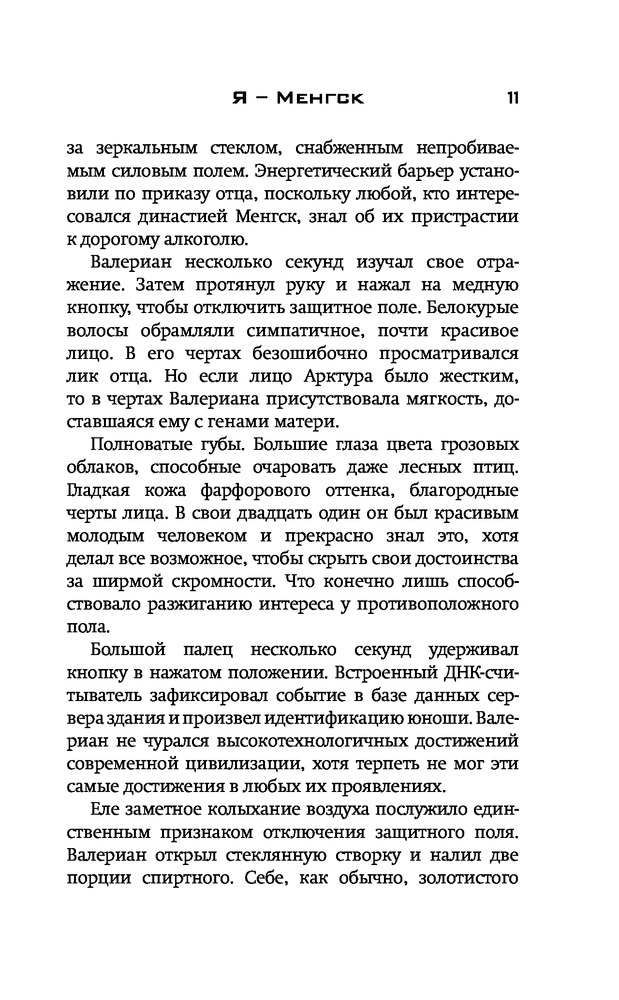 Я – Менгск 11

за зеркальным стеклом, снабженным непробиваемым силовым полем. Энергетический барьер установили по приказу отца, поскольку любой, кто интересовался династией Менгск, знал об их пристрастии к дорогому алкоголю.

Валериан несколько секунд изучал свое отражение. Затем протянул руку и нажал на медную кнопку, чтобы отключить защитное поле. Белокурые волосы обрамляли симпатичное, почти красивое лицо. В его чертах безошибочно просматривался лик отца. Но если лицо Арктура было жестким, то в чертах Валериана присутствовала мягкость, доставшаяся ему с генами матери.

Полноватые губы. Большие глаза цвета грозовых облаков, способные очаровать даже лесных птиц. Гладкая кожа фарфорового оттенка, благородные черты лица. В свои двадцать один он был красивым молодым человеком и прекрасно знал это, хотя делал все возможное, чтобы скрыть свои достоинства за ширмой скромности. Что конечно лишь способствовало разжиганию интереса у противоположного пола.

Большой палец несколько секунд удерживал кнопку в нажатом положении. Встроенный ДНК-считыватель зафиксировал событие в базе данных сервера здания и произвел идентификацию юноши. Валериан не чурался высокотехнологичных достижений современной цивилизации, хотя терпеть не мог эти самые достижения в любых их проявлениях.

Еле заметное колыхание воздуха послужило единственным признаком отключения защитного поля. Валериан открыл стеклянную створку и налил две порции спиртного. Себе, как обычно, золотистого